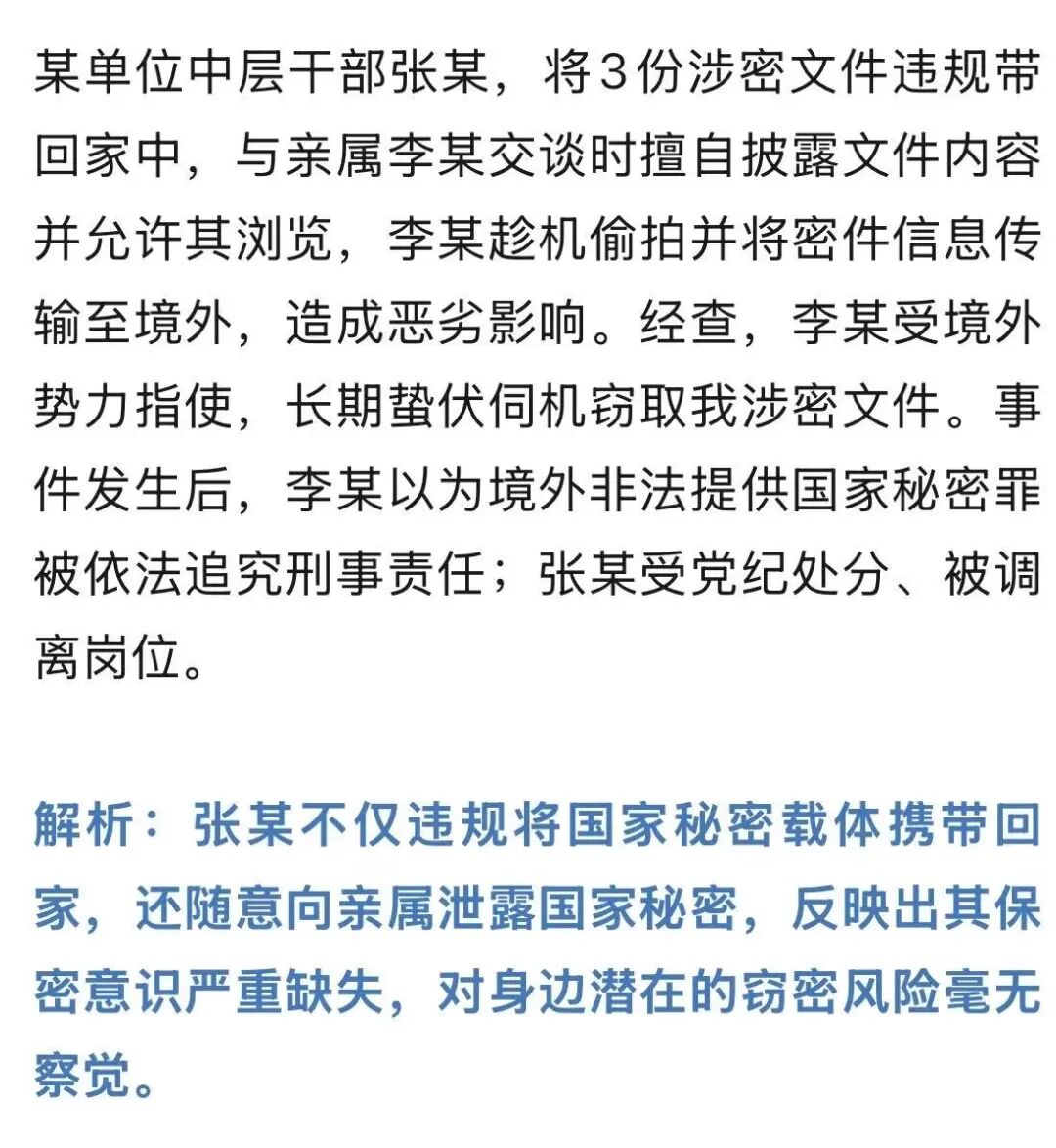 某单位中层干部张某，将3份涉密文件违规带回家中，与亲属李某交谈时擅自披露文件内容并允许其浏览，李某趁机偷拍并将密件信息传输至境外，造成恶劣影响。经查，李某受境外势力指使，长期蛰伏伺机窃取我涉密文件。事件发生后，李某以为境外非法提供国家秘密罪被依法追究刑事责任；张某受党纪处分、被调离岗位。

解析：张某不仅违规将国家秘密载体携带回家，还随意向亲属泄露国家秘密，反映出其保密意识严重缺失，对身边潜在的窃密风险毫无察觉。